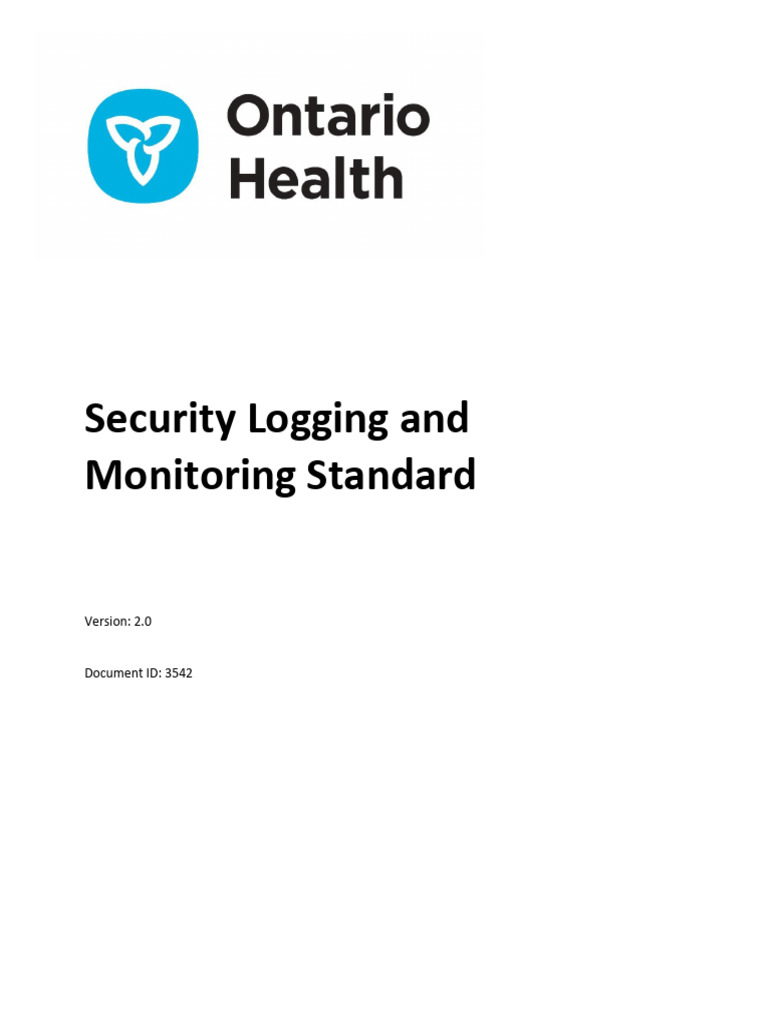 Ontario Health

Security Logging and Monitoring Standard

Version: 2.0

Document ID: 3542